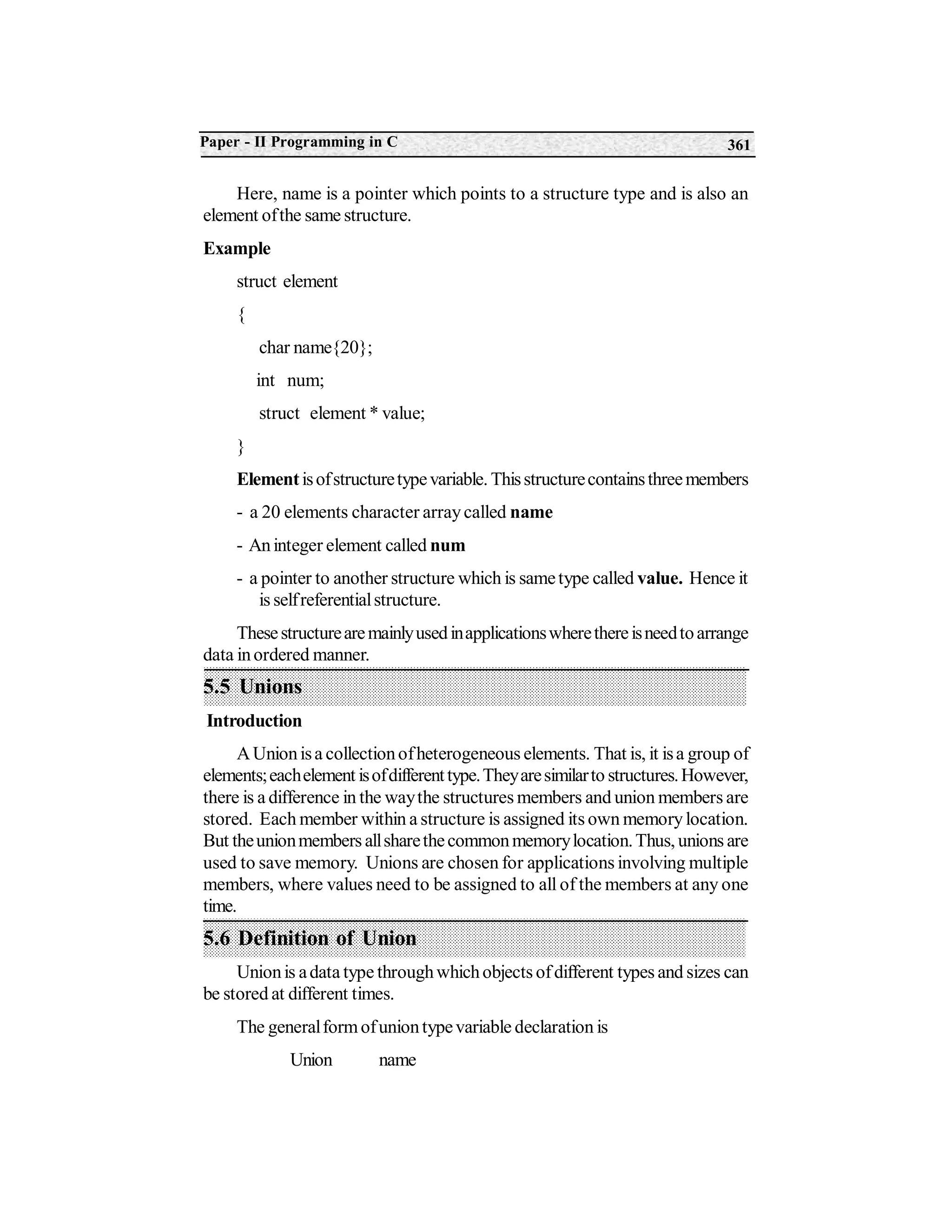 Paper - II Programming in C 361

Here, name is a pointer which points to a structure type and is also an element of the same structure.

Example

struct element

{

char name{20};

int num;

struct element * value;

}

Element is of structure type variable. This structure contains three members

- a 20 elements character array called name

- An integer element called num

- a pointer to another structure which is same type called value. Hence it is self referential structure.

These structure are mainly used in applications where there is need to arrange data in ordered manner.

5.5 Unions

Introduction

A Union is a collection of heterogeneous elements. That is, it is a group of elements; each element is of different type. They are similar to structures. However, there is a difference in the way the structures members and union members are stored. Each member within a structure is assigned its own memory location. But the union members all share the common memory location. Thus, unions are used to save memory. Unions are chosen for applications involving multiple members, where values need to be assigned to all of the members at any one time.

5.6 Definition of Union

Union is a data type through which objects of different types and sizes can be stored at different times.

The general form of union type variable declaration is

Union name